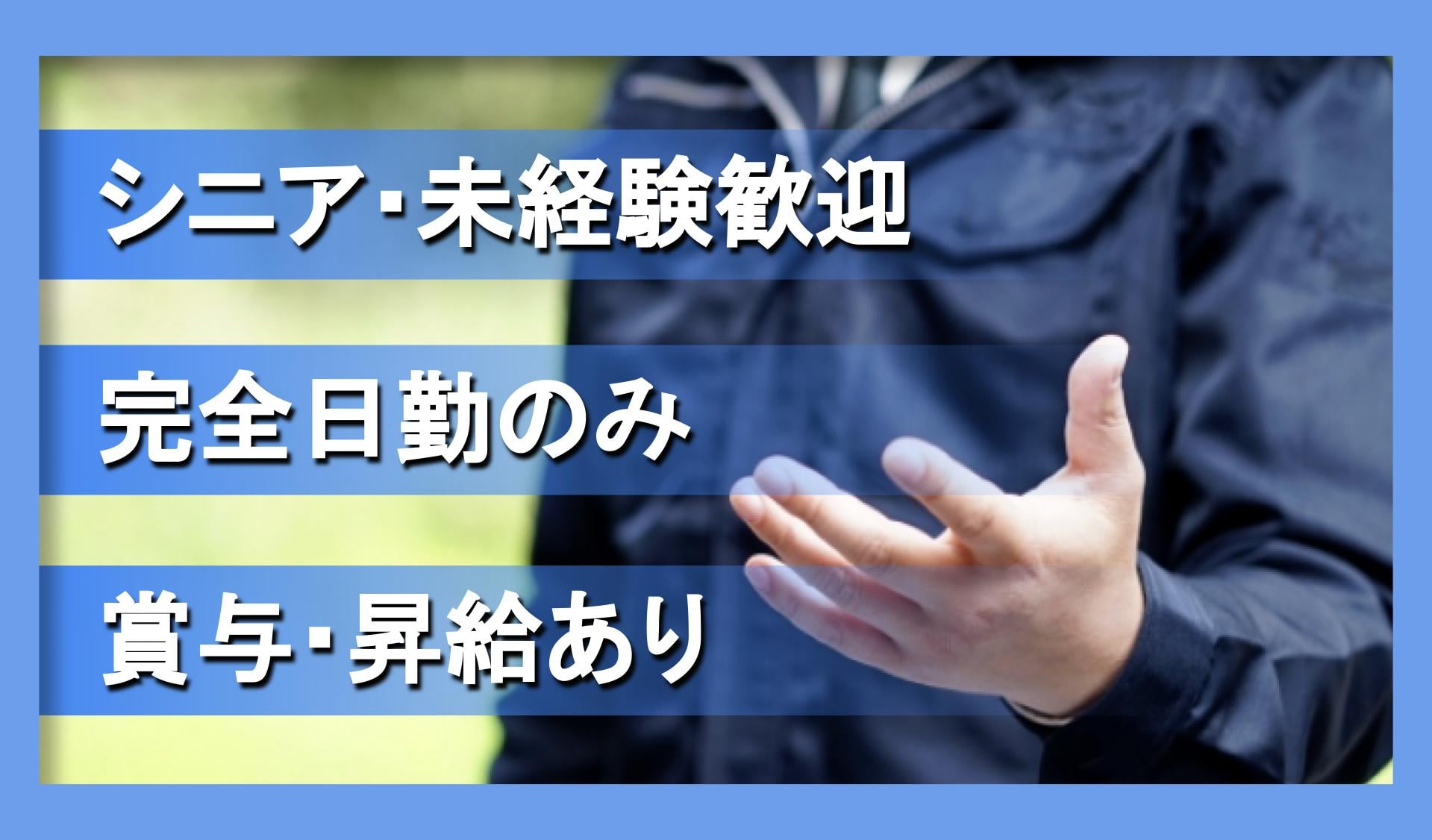 シニア･未経験歓迎

完全日勤のみ

賞与･昇給あり